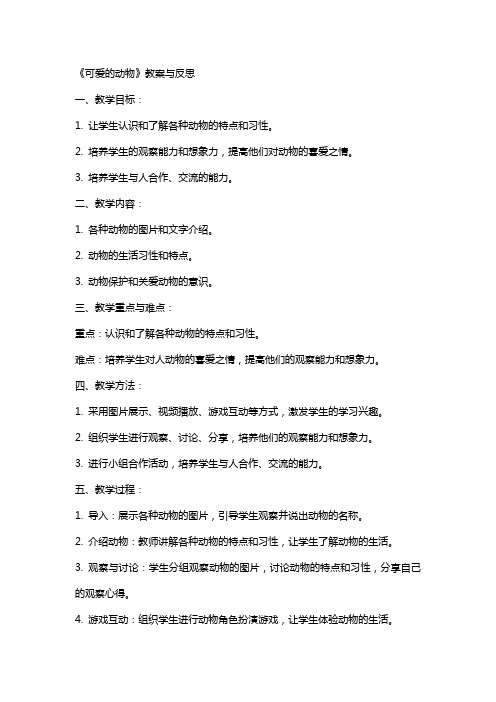 《可爱的动物》教案与反思

一、教学目标：

1. 让学生认识和了解各种动物的特点和习性。

2. 培养学生的观察能力和想象力，提高他们对动物的喜爱之情。

3. 培养学生与人合作、交流的能力。

二、教学内容：

1. 各种动物的图片和文字介绍。

2. 动物的生活习性和特点。

3. 动物保护和关爱动物的意识。

三、教学重点与难点：

重点：认识和了解各种动物的特点和习性。

难点：培养学生对人动物的喜爱之情，提高他们的观察能力和想象力。

四、教学方法：

1. 采用图片展示、视频播放、游戏互动等方式，激发学生的学习兴趣。

2. 组织学生进行观察、讨论、分享，培养他们的观察能力和想象力。

3. 进行小组合作活动，培养学生与人合作、交流的能力。

五、教学过程：

1. 导入：展示各种动物的图片，引导学生观察并说出动物的名称。

2. 介绍动物：教师讲解各种动物的特点和习性，让学生了解动物的生活。

3. 观察与讨论：学生分组观察动物的图片，讨论动物的特点和习性，分享自己的观察心得。

4. 游戏互动：组织学生进行动物角色扮演游戏，让学生体验动物的生活。